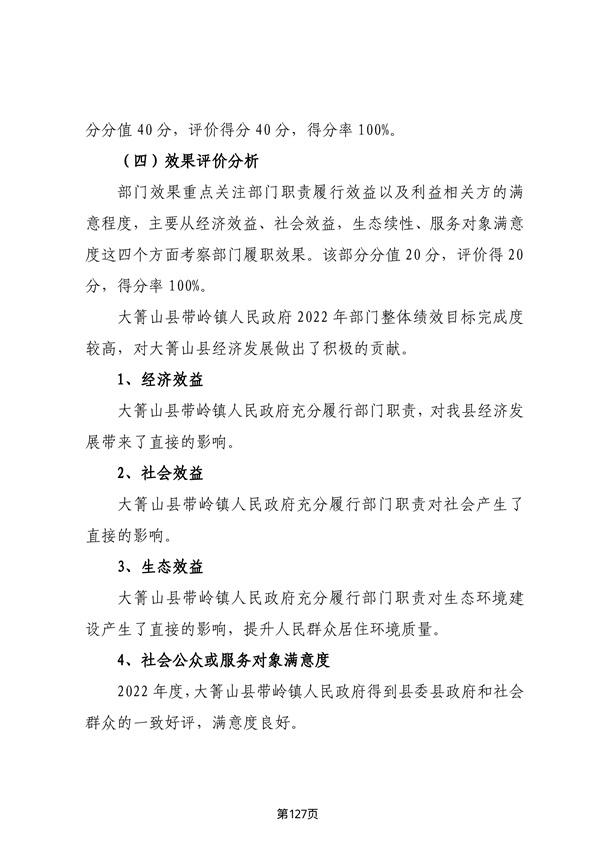 分分值 40 分，评价得分 40 分，得分率 100%。

（四）效果评价分析

部门效果重点关注部门职责履行效益以及利益相关方的满意程度，主要从经济效益、社会效益，生态续性、服务对象满意度这四个方面考察部门履职效果。该部分分值 20 分，评价得 20 分，得分率 100%。

大箐山县带岭镇人民政府 2022 年部门整体绩效目标完成度较高，对大箐山县经济发展做出了积极的贡献。

1、经济效益

大箐山县带岭镇人民政府充分履行部门职责，对我县经济发展带来了直接的影响。

2、社会效益

大箐山县带岭镇人民政府充分履行部门职责对社会产生了直接的影响。

3、生态效益

大箐山县带岭镇人民政府充分履行部门职责对生态环境建设产生了直接的影响，提升人民群众居住环境质量。

4、社会公众或服务对象满意度

2022 年度，大箐山县带岭镇人民政府得到县委县政府和社会群众的一致好评，满意度良好。

第127页